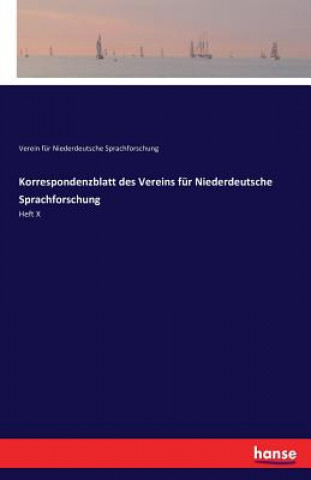 Verein für Niederdeutsche Sprachforschung

Korrespondenzblatt des Vereins für Niederdeutsche Sprachforschung

Heft X

hanse